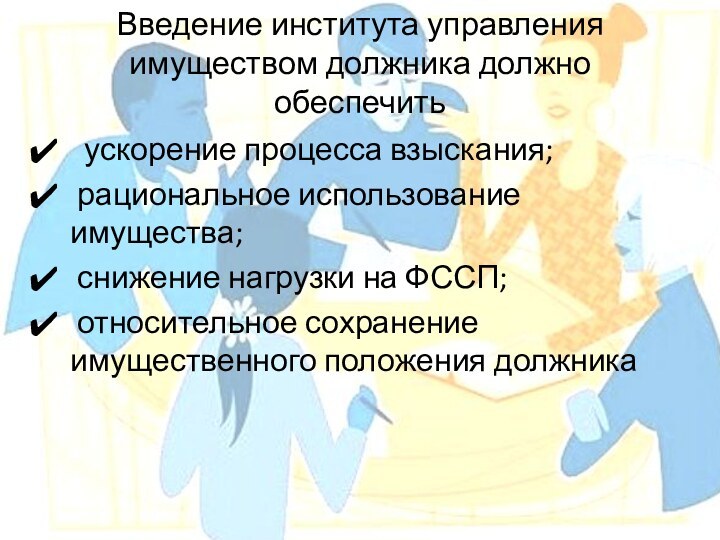 Введение института управления имуществом должника должно обеспечить

✔ ускорение процесса взыскания;

✔ рациональное использование имущества;

✔ снижение нагрузки на ФССП;

✔ относительное сохранение имущественного положения должника